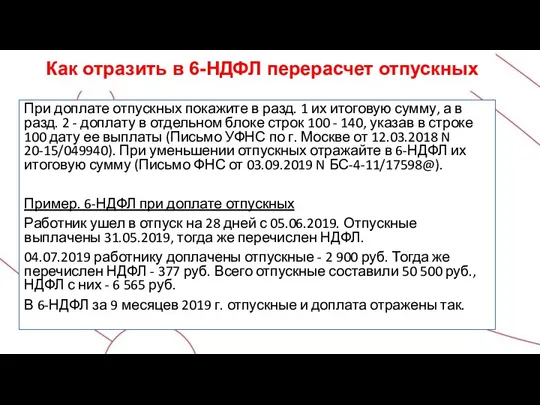 Как отразить в 6-НДФЛ перерасчет отпускных

При доплате отпускных покажите в разд. 1 их итоговую сумму, а в разд. 2 - доплату в отдельном блоке строк 100 - 140, указав в строке 100 дату ее выплаты (Письмо УФНС по г. Москве от 12.03.2018 N 20-15/049940). При уменьшении отпускных отражайте в 6-НДФЛ их итоговую сумму (Письмо ФНС от 03.09.2019 N БС-4-11/17598@).

Пример. 6-НДФЛ при доплате отпускных

Работник ушел в отпуск на 28 дней с 05.06.2019. Отпускные выплачены 31.05.2019, тогда же перечислен НДФЛ.

04.07.2019 работнику доплачены отпускные - 2 900 руб. Тогда же перечислен НДФЛ - 377 руб. Всего отпускные составили 50 500 руб., НДФЛ с них - 6 565 руб.

В 6-НДФЛ за 9 месяцев 2019 г. отпускные и доплата отражены так.